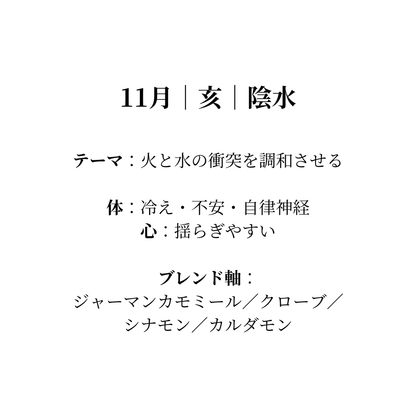 11月｜亥｜陰水

テーマ：火と水の衝突を調和させる

体：冷え・不安・自律神経
心：揺らぎやすい

ブレンド軸：
ジャーマンカモミール／クローブ／
シナモン／カルダモン